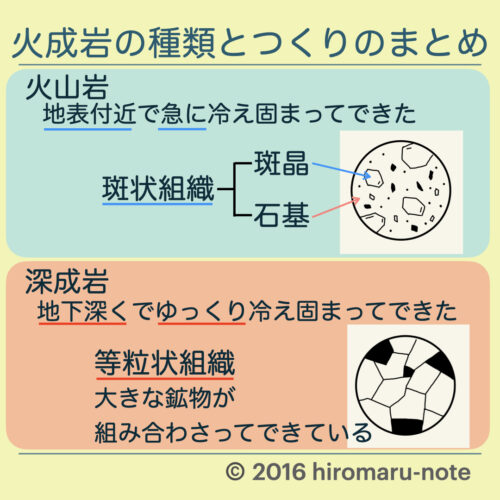 火成岩の種類とつくりのまとめ

火山岩
地表付近で急に冷え固まってできた

斑状組織
斑晶
石基

深成岩
地下深くでゆっくり冷え固まってできた

等粒状組織
大きな鉱物が
組み合わさってできている

© 2016 hiromaru-note